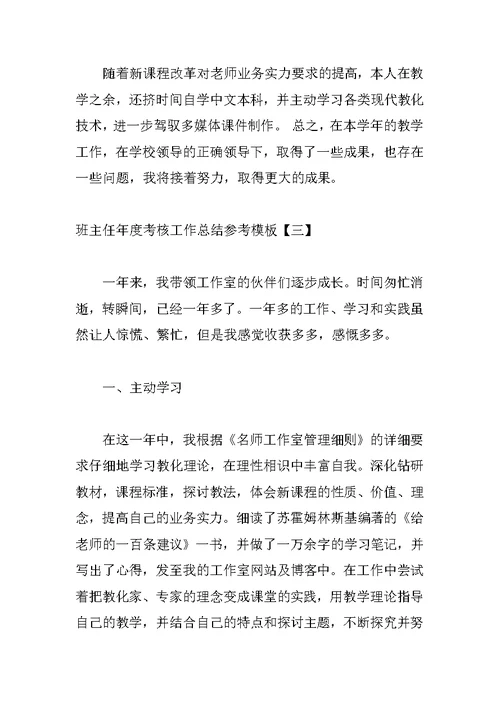 随着新课程改革对老师业务实力要求的提高，本人在教学之余，还挤时间自学中文本科，并主动学习各类现代教化技术，进一步驾驭多媒体课件制作。 总之，在本学年的教学工作，在学校领导的正确领导下，取得了一些成果，也存在一些问题，我将接着努力，取得更大的成果。

班主任年度考核工作总结参考模板【三】

一年来，我带领工作室的伙伴们逐步成长。时间匆忙消逝，转瞬间，已经一年多了。一年多的工作、学习和实践虽然让人惊慌、繁忙，但是我感觉收获多多，感慨多多。

一、主动学习

在这一年中，我根据《名师工作室管理细则》的详细要求仔细地学习教化理论，在理性相识中丰富自我。深化钻研教材，课程标准，探讨教法，体会新课程的性质、价值、理念，提高自己的业务实力。细读了苏霍姆林斯基编著的《给老师的一百条建议》一书，并做了一万余字的学习笔记，并写出了心得，发至我的工作室网站及博客中。在工作中尝试着把教化家、专家的理念变成课堂的实践，用教学理论指导自己的教学，并结合自己的特点和探讨主题，不断探究并努